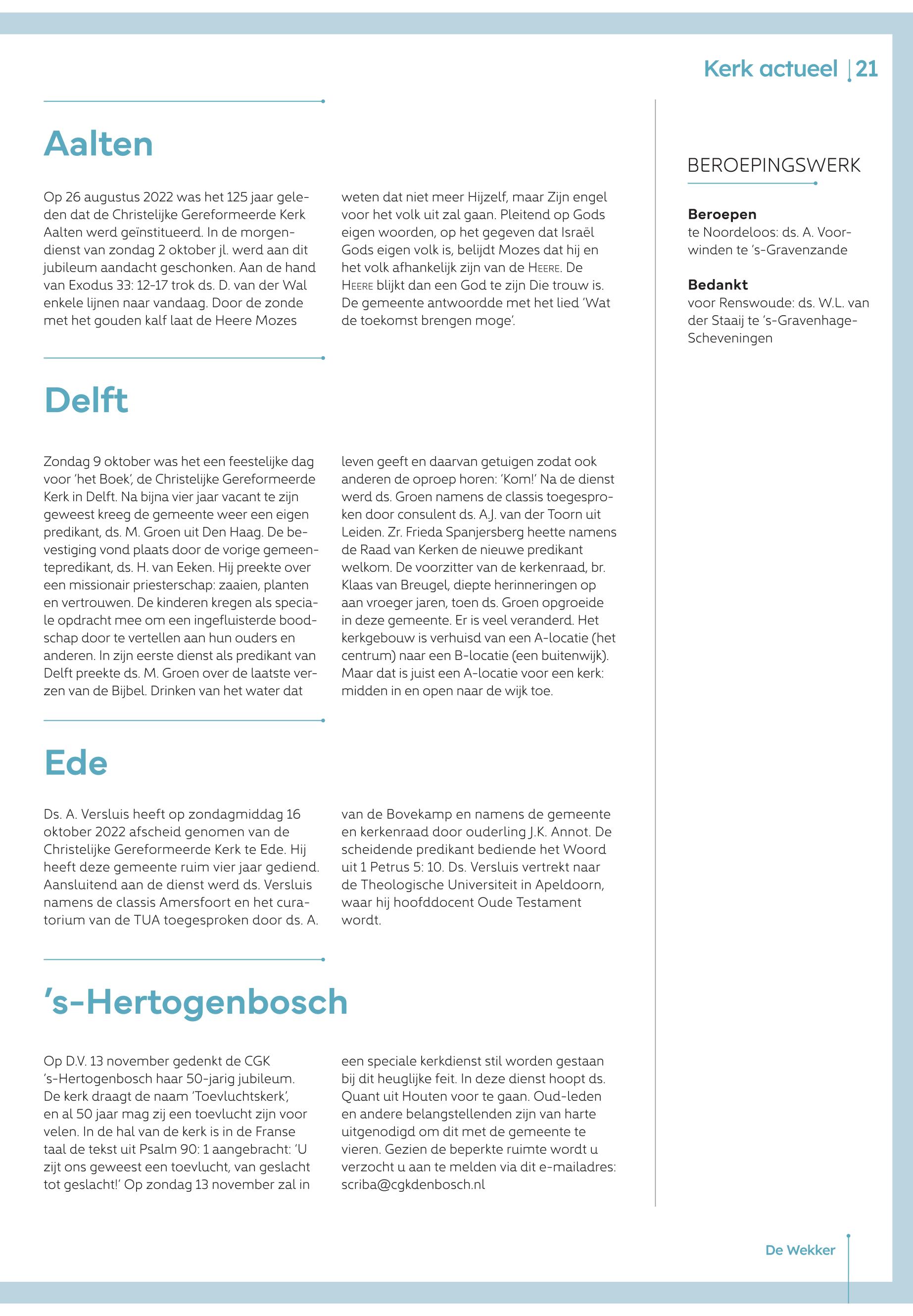 Kerk actueel | 21

Aalten

Op 26 augustus 2022 was het 125 jaar geleden dat de Christelijke Gereformeerde Kerk Aalten werd geïnstitueerd. In de morgendienst van zondag 2 oktober jl. werd aan dit jubileum aandacht geschonken. Aan de hand van Exodus 33: 12-17 trok ds. D. van der Wal enkele lijnen naar vandaag. Door de zonde met het gouden kalf laat de Heere Mozes weten dat niet meer Hijzelf, maar Zijn engel voor het volk uit zal gaan. Pleitend op Gods eigen woorden, op het gegeven dat Israël Gods eigen volk is, belijdt Mozes dat hij en het volk afhankelijk zijn van de HEERE. De HEERE blijkt dan een God te zijn Die trouw is. De gemeente antwoordde met het lied 'Wat de toekomst brengen moge'.

Delft

Zondag 9 oktober was het een feestelijke dag voor 'het Boek', de Christelijke Gereformeerde Kerk in Delft. Na bijna vier jaar vacant te zijn geweest kreeg de gemeente weer een eigen predikant, ds. M. Groen uit Den Haag. De bevestiging vond plaats door de vorige gemeentepredikant, ds. H. van Eeken. Hij preekte over een missionair priesterschap: zaaien, planten en vertrouwen. De kinderen kregen als speciale opdracht mee om een ingefluisterde boodschap door te vertellen aan hun ouders en anderen. In zijn eerste dienst als predikant van Delft preekte ds. M. Groen over de laatste verzen van de Bijbel. Drinken van het water dat leven geeft en daarvan getuigen zodat ook anderen de oproep horen: 'Kom!' Na de dienst werd ds. Groen namens de classis toegesproken door consulent ds. A.J. van der Toorn uit Leiden. Zr. Frieda Spanjersberg heette namens de Raad van Kerken de nieuwe predikant welkom. De voorzitter van de kerkenraad, br. Klaas van Breugel, diepte herinneringen op aan vroeger jaren, toen ds. Groen opgroeide in deze gemeente. Er is veel veranderd. Het kerkgebouw is verhuisd van een A-locatie (het centrum) naar een B-locatie (een buitenwijk). Maar dat is juist een A-locatie voor een kerk: midden in en open naar de wijk toe.

Ede

Ds. A. Versluis heeft op zondagmiddag 16 oktober 2022 afscheid genomen van de Christelijke Gereformeerde Kerk te Ede. Hij heeft deze gemeente ruim vier jaar gediend. Aansluitend aan de dienst werd ds. Versluis namens de classis Amersfoort en het curatorium van de TUA toegesproken door ds. A. van de Bovekamp en namens de gemeente en kerkenraad door ouderling J.K. Annot. De scheidende predikant bediende het Woord uit 1 Petrus 5: 10. Ds. Versluis vertrekt naar de Theologische Universiteit in Apeldoorn, waar hij hoofddocent Oude Testament wordt.

's-Hertogenbosch

Op D.V. 13 november gedenkt de CGK 's-Hertogenbosch haar 50-jarig jubileum. De kerk draagt de naam 'Toevluchtskerk', en al 50 jaar mag zij een toevlucht zijn voor velen. In de hal van de kerk is in de Franse taal de tekst uit Psalm 90: 1 aangebracht: 'U zijt ons geweest een toevlucht, van geslacht tot geslacht!' Op zondag 13 november zal in een speciale kerkdienst stil worden gestaan bij dit heuglijke feit. In deze dienst hoopt ds. Quant uit Houten voor te gaan. Oud-leden en andere belangstellenden zijn van harte uitgenodigd om dit met de gemeente te vieren. Gezien de beperkte ruimte wordt u verzocht u aan te melden via dit e-mailadres: scriba@cgkdenbosch.nl

BEROEPINGSWERK

Beroepen
te Noordeloos: ds. A. Voorwinden te 's-Gravenzande

Bedankt
voor Renswoude: ds. W.L. van der Staaij te 's-Gravenhage-Scheveningen

De Wekker